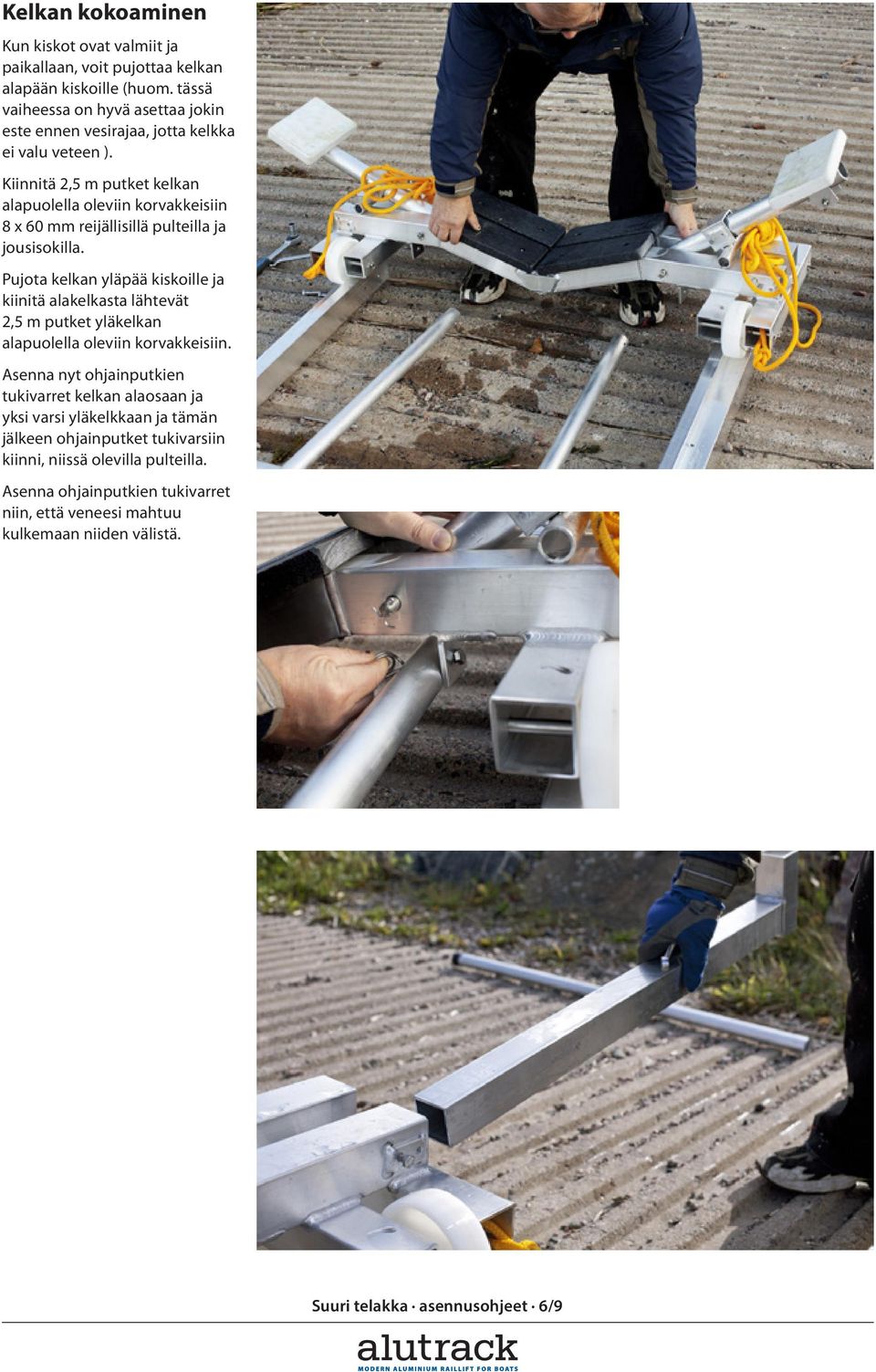 Kelkan kokoaminen

Kun kiskot ovat valmiit ja paikallaan, voit pujottaa kelkan alapään kiskoille (huom. tässä vaiheessa on hyvä asettaa jokin este ennen vesirajaa, jotta kelkka ei valu veteen ).

Kiinnitä 2,5 m putket kelkan alapuolella oleviin korvakkeisiin 8 x 60 mm reijällisillä pulteilla ja jousisokilla.

Pujota kelkan yläpää kiskoille ja kiinitä alakelkasta lähtevät 2,5 m putket yläkelkan alapuolella oleviin korvakkeisiin.

Asenna nyt ohjainputkien tukivarret kelkan alaosaan ja yksi varsi yläkelkkaan ja tämän jälkeen ohjainputket tukivarsiin kiinni, niissä olevilla pulteilla.

Asenna ohjainputkien tukivarret niin, että veneesi mahtuu kulkemaan niiden välistä.

Suuri telakka · asennusohjeet · 6/9

alutrack
MODERN ALUMINIUM RAILLIFT FOR BOATS